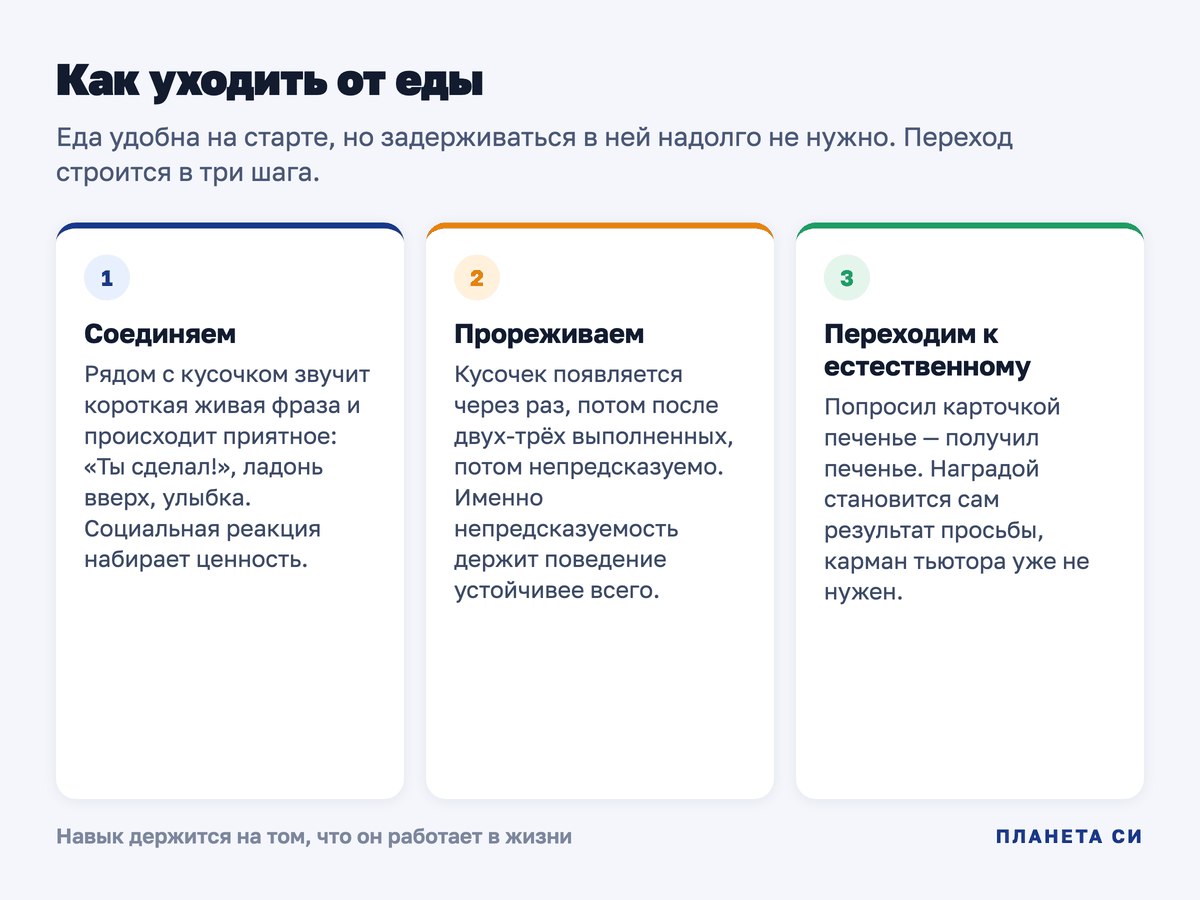 Как уходить от еды

Еда удобна на старте, но задерживаться в ней надолго не нужно. Переход строится в три шага.

1

Соединяем

Рядом с кусочком звучит короткая живая фраза и происходит приятное: «Ты сделал!», ладонь вверх, улыбка. Социальная реакция набирает ценность.

2

Прореживаем

Кусочек появляется через раз, потом после двух-трёх выполненных, потом непредсказуемо. Именно непредсказуемость держит поведение устойчивее всего.

3

Переходим к естественному

Попросил карточкой печенье — получил печенье. Наградой становится сам результат просьбы, карман тьютора уже не нужен.

Навык держится на том, что он работает в жизни

ПЛАНЕТА СИ